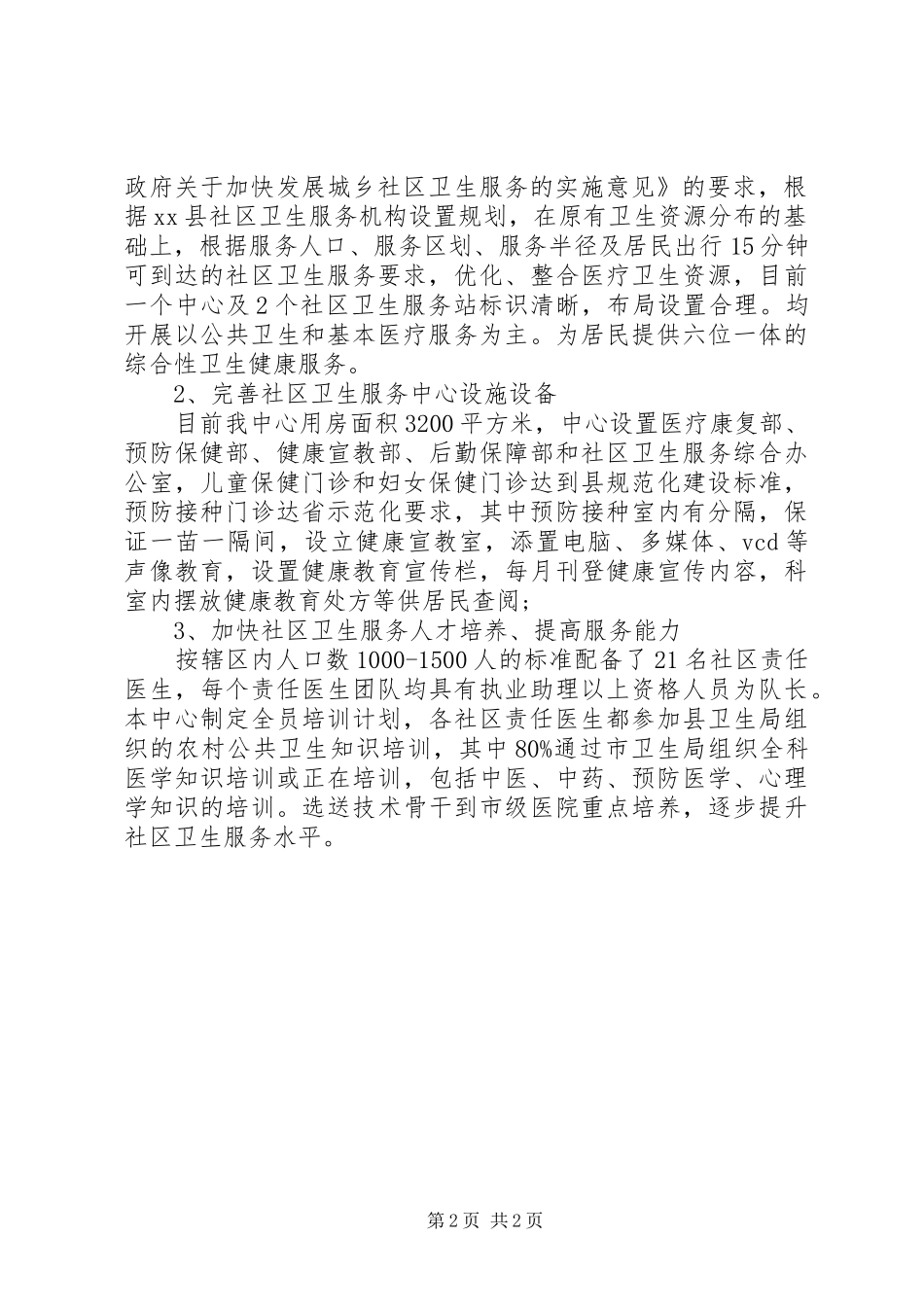 政府关于加快发展城乡社区卫生服务的实施意见》的要求，根据xx县社区卫生服务机构设置规划，在原有卫生资源分布的基础上，根据服务人口、服务区划、服务半径及居民出行15分钟可到达的社区卫生服务要求，优化、整合医疗卫生资源，目前一个中心及2个社区卫生服务站标识清晰，布局设置合理。均开展以公共卫生和基本医疗服务为主。为居民提供六位一体的综合性卫生健康服务。

2、完善社区卫生服务中心设施设备

目前我中心用房面积3200平方米，中心设置医疗康复部、预防保健部、健康宣教部、后勤保障部和社区卫生服务综合办公室，儿童保健门诊和妇女保健门诊达到县规范化建设标准，预防接种门诊达省示范化要求，其中预防接种室内有分隔，保证一苗一隔间，设立健康宣教室，添置电脑、多媒体、vcd等声像教育，设置健康教育宣传栏，每月刊登健康宣传内容，科室内摆放健康教育处方等供居民查阅；

3、加快社区卫生服务人才培养、提高服务能力

按辖区内人口数1000-1500人的标准配备了21名社区责任医生，每个责任医生团队均具有执业助理以上资格人员为队长。本中心制定全员培训计划，各社区责任医生都参加县卫生局组织的农村公共卫生知识培训，其中80%通过市卫生局组织全科医学知识培训或正在培训，包括中医、中药、预防医学、心理学知识的培训。选送技术骨干到市级医院重点培养，逐步提升社区卫生服务水平。

第2页 共2页